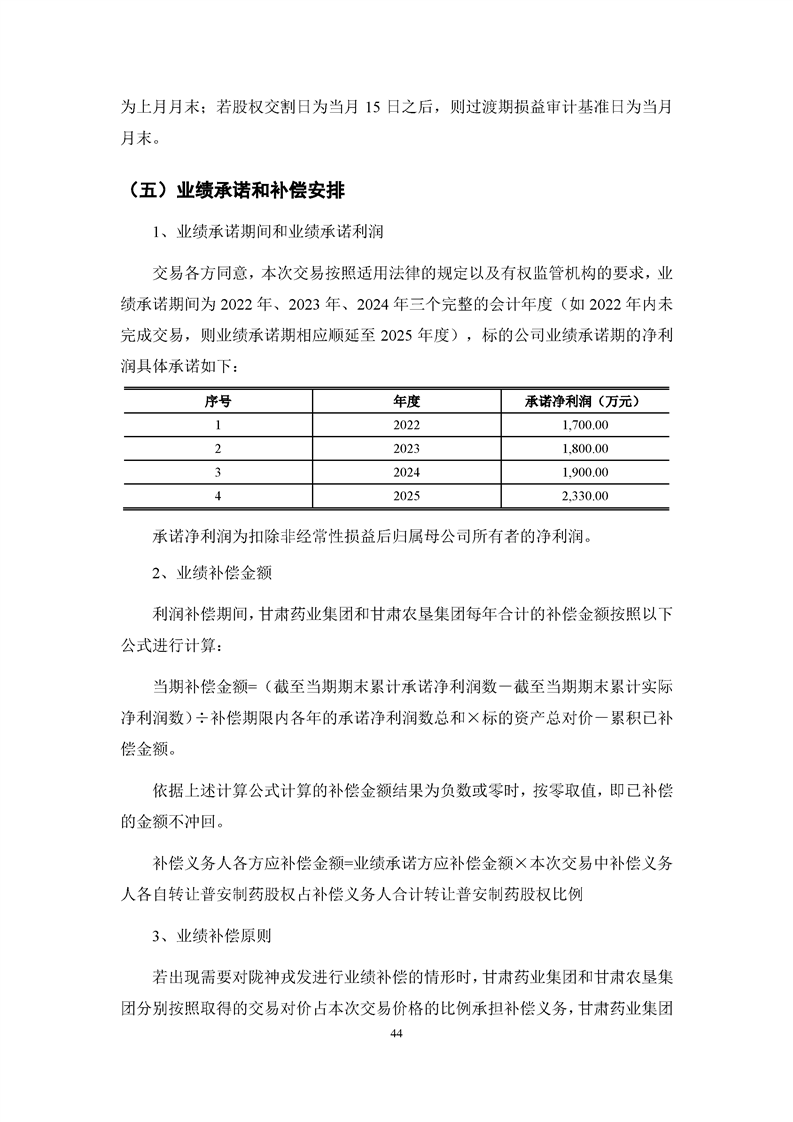 为上月月末；若股权交割日为当月 15 日之后，则过渡期损益审计基准日为当月月末。

（五）业绩承诺和补偿安排

1、业绩承诺期间和业绩承诺利润

交易各方同意，本次交易按照适用法律的规定以及有权监管机构的要求，业绩承诺期间为 2022 年、2023 年、2024 年三个完整的会计年度（如 2022 年内未完成交易，则业绩承诺期相应顺延至 2025 年度），标的公司业绩承诺期的净利润具体承诺如下：

| 序号 | 年度 | 承诺净利润（万元） |
|---|---|---|
| 1 | 2022 | 1,700.00 |
| 2 | 2023 | 1,800.00 |
| 3 | 2024 | 1,900.00 |
| 4 | 2025 | 2,330.00 |

承诺净利润为扣除非经常性损益后归属母公司所有者的净利润。

2、业绩补偿金额

利润补偿期间，甘肃药业集团和甘肃农垦集团每年合计的补偿金额按照以下公式进行计算：

当期补偿金额=（截至当期期末累计承诺净利润数－截至当期期末累计实际净利润数）÷补偿期限内各年的承诺净利润数总和×标的资产总对价－累积已补偿金额。

依据上述计算公式计算的补偿金额结果为负数或零时，按零取值，即已补偿的金额不冲回。

补偿义务人各方应补偿金额=业绩承诺方应补偿金额×本次交易中补偿义务人各自转让普安制药股权占补偿义务人合计转让普安制药股权比例

3、业绩补偿原则

若出现需要对陇神戎发进行业绩补偿的情形时，甘肃药业集团和甘肃农垦集团分别按照取得的交易对价占本次交易价格的比例承担补偿义务，甘肃药业集团

44